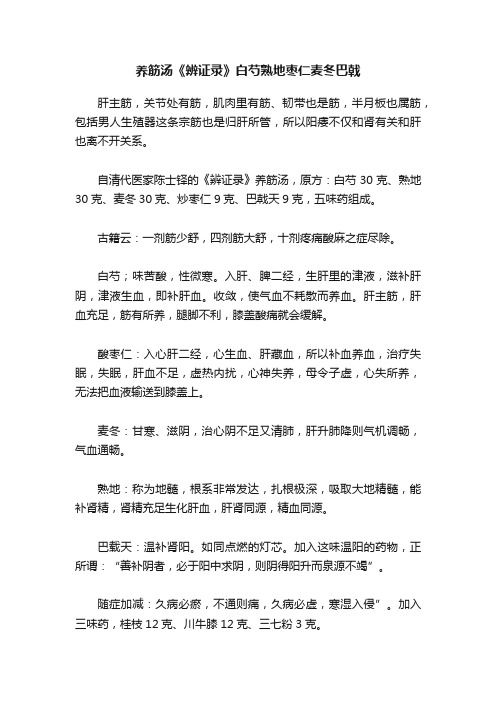 养筋汤《辨证录》白芍熟地枣仁麦冬巴戟

肝主筋，关节处有筋，肌肉里有筋、韧带也是筋，半月板也属筋，包括男人生殖器这条宗筋也是归肝所管，所以阳痿不仅和肾有关和肝也离不开关系。

自清代医家陈士铎的《辨证录》养筋汤，原方：白芍 30 克、熟地 30 克、麦冬 30 克、炒枣仁 9 克、巴戟天 9 克，五味药组成。

古籍云：一剂筋少舒，四剂筋大舒，十剂疼痛酸麻之症尽除。

白芍；味苦酸，性微寒。入肝、脾二经，生肝里的津液，滋补肝阴，津液生血，即补肝血。收敛，使气血不耗散而养血。肝主筋，肝血充足，筋有所养，腿脚不利，膝盖酸痛就会缓解。

酸枣仁：入心肝二经，心生血、肝藏血，所以补血养血，治疗失眠，失眠，肝血不足，虚热内扰，心神失养，母令子虚，心失所养，无法把血液输送到膝盖上。

麦冬：甘寒、滋阴，治心阴不足又清肺，肝升肺降则气机调畅，气血通畅。

熟地：称为地髓，根系非常发达，扎根极深，吸取大地精髓，能补肾精，肾精充足生化肝血，肝肾同源，精血同源。

巴戟天：温补肾阳。如同点燃的灯芯。加入这味温阳的药物，正所谓："善补阴者，必于阳中求阴，则阴得阳升而泉源不竭"。

随症加减：久病必瘀，不通则痛，久病必虚，寒湿入侵"。加入三味药，桂枝 12 克、川牛膝 12 克、三七粉 3 克。